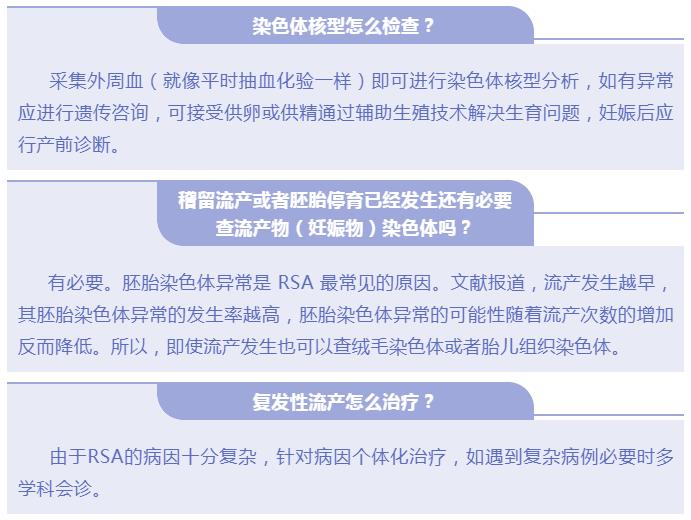 染色体核型怎么检查？

采集外周血（就像平时抽血化验一样）即可进行染色体核型分析，如有异常应进行遗传咨询，可接受供卵或供精通过辅助生殖技术解决生育问题，妊娠后应行产前诊断。

稽留流产或者胚胎停育已经发生还有必要
查流产物（妊娠物）染色体吗？

有必要。胚胎染色体异常是RSA最常见的原因。文献报道，流产发生越早，其胚胎染色体异常的发生率越高，胚胎染色体异常的可能性随着流产次数的增加反而降低。所以，即使流产发生也可以查绒毛染色体或者胎儿组织染色体。

复发性流产怎么治疗？

由于RSA的病因十分复杂，针对病因个体化治疗，如遇到复杂病例必要时多学科会诊。